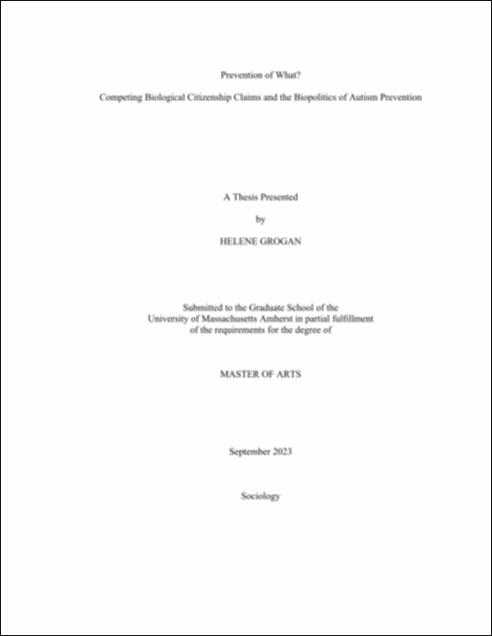 Prevention of What?

Competing Biological Citizenship Claims and the Biopolitics of Autism Prevention

A Thesis Presented

by

HELENE GROGAN

Submitted to the Graduate School of the University of Massachusetts Amherst in partial fulfillment of the requirements for the degree of

MASTER OF ARTS

September 2023

Sociology